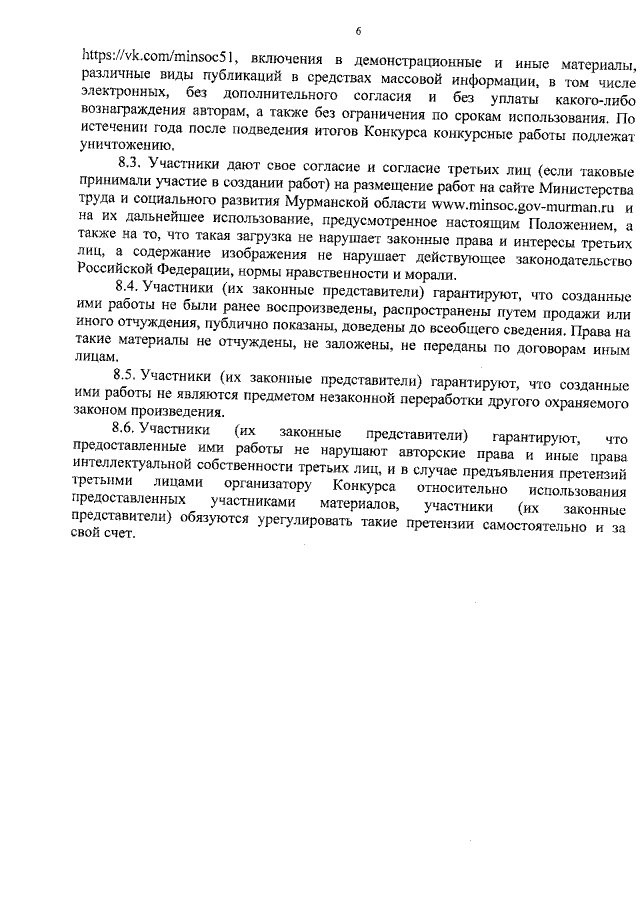 6

https://vk.com/minsoc51, включения в демонстрационные и иные материалы, различные виды публикаций в средствах массовой информации, в том числе электронных, без дополнительного согласия и без уплаты какого-либо вознаграждения авторам, а также без ограничения по срокам использования. По истечении года после подведения итогов Конкурса конкурсные работы подлежат уничтожению.

8.3. Участники дают свое согласие и согласие третьих лиц (если таковые принимали участие в создании работ) на размещение работ на сайте Министерства труда и социального развития Мурманской области www.minsoc.gov-murman.ru и на их дальнейшее использование, предусмотренное настоящим Положением, а также на то, что такая загрузка не нарушает законные права и интересы третьих лиц, а содержание изображения не нарушает действующее законодательство Российской Федерации, нормы нравственности и морали.

8.4. Участники (их законные представители) гарантируют, что созданные ими работы не были ранее воспроизведены, распространены путем продажи или иного отчуждения, публично показаны, доведены до всеобщего сведения. Права на такие материалы не отчуждены, не заложены, не переданы по договорам иным лицам.

8.5. Участники (их законные представители) гарантируют, что созданные ими работы не являются предметом незаконной переработки другого охраняемого законом произведения.

8.6. Участники (их законные представители) гарантируют, что предоставленные ими работы не нарушают авторские права и иные права интеллектуальной собственности третьих лиц, и в случае предъявления претензий третьими лицами организатору Конкурса относительно использования предоставленных участниками материалов, участники (их законные представители) обязуются урегулировать такие претензии самостоятельно и за свой счет.